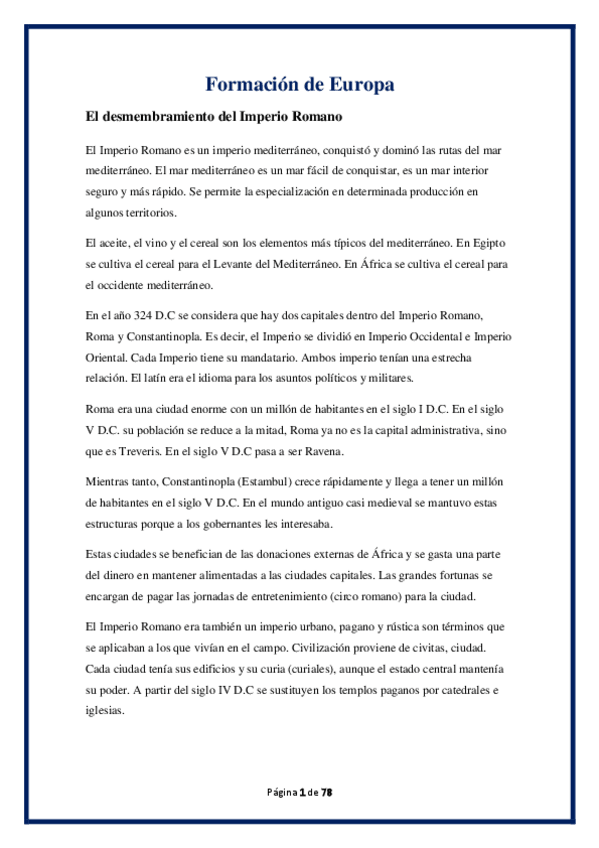 Formación de Europa

El desmembramiento del Imperio Romano

El Imperio Romano es un imperio mediterráneo, conquistó y dominó las rutas del mar mediterráneo. El mar mediterráneo es un mar fácil de conquistar, es un mar interior seguro y más rápido. Se permite la especialización en determinada producción en algunos territorios.

El aceite, el vino y el cereal son los elementos más típicos del mediterráneo. En Egipto se cultiva el cereal para el Levante del Mediterráneo. En África se cultiva el cereal para el occidente mediterráneo.

En el año 324 D.C se considera que hay dos capitales dentro del Imperio Romano, Roma y Constantinopla. Es decir, el Imperio se dividió en Imperio Occidental e Imperio Oriental. Cada Imperio tiene su mandatario. Ambos imperio tenían una estrecha relación. El latín era el idioma para los asuntos políticos y militares.

Roma era una ciudad enorme con un millón de habitantes en el siglo I D.C. En el siglo V D.C. su población se reduce a la mitad, Roma ya no es la capital administrativa, sino que es Treveris. En el siglo V D.C pasa a ser Ravena.

Mientras tanto, Constantinopla (Estambul) crece rápidamente y llega a tener un millón de habitantes en el siglo V D.C. En el mundo antiguo casi medieval se mantuvo estas estructuras porque a los gobernantes les interesaba.

Estas ciudades se benefician de las donaciones externas de África y se gasta una parte del dinero en mantener alimentadas a las ciudades capitales. Las grandes fortunas se encargan de pagar las jornadas de entretenimiento (circo romano) para la ciudad.

El Imperio Romano era también un imperio urbano, pagano y rústica son términos que se aplicaban a los que vivían en el campo. Civilización proviene de civitas, ciudad. Cada ciudad tenía sus edificios y su curia (curiales), aunque el estado central mantenía su poder. A partir del siglo IV D.C se sustituyen los templos paganos por catedrales e iglesias.

Página 1 de 78